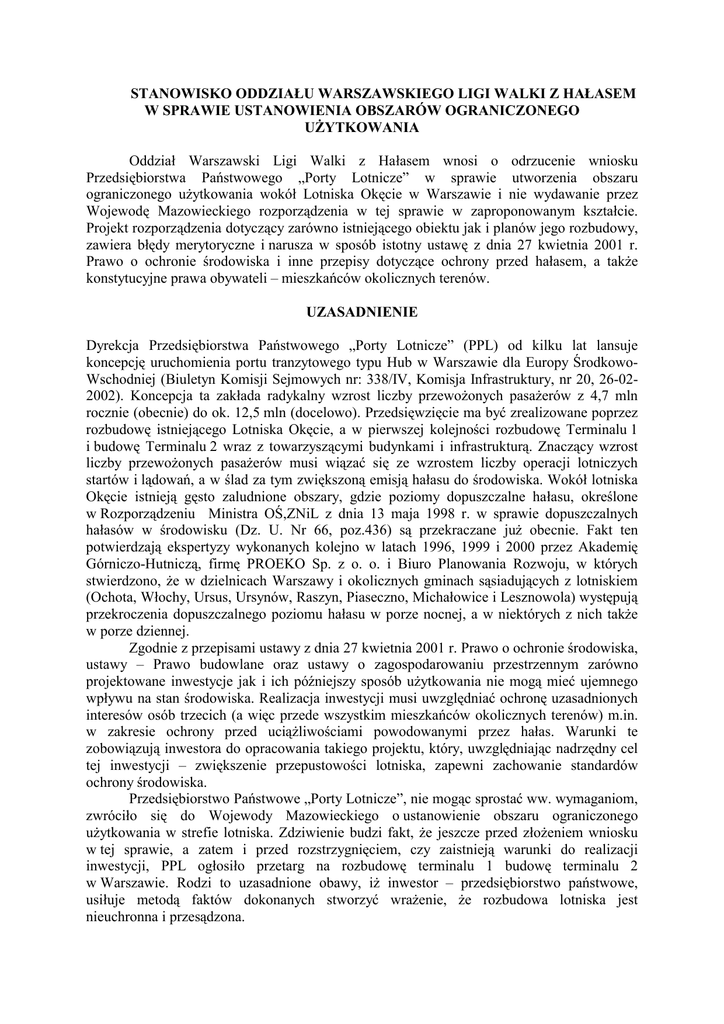 STANOWISKO ODDZIAŁU WARSZAWSKIEGO LIGI WALKI Z HAŁASEM W SPRAWIE USTANOWIENIA OBSZARÓW OGRANICZONEGO UŻYTKOWANIA

Oddział Warszawski Ligi Walki z Hałasem wnosi o odrzucenie wniosku Przedsiębiorstwa Państwowego „Porty Lotnicze" w sprawie utworzenia obszaru ograniczonego użytkowania wokół Lotniska Okęcie w Warszawie i nie wydawanie przez Wojewodę Mazowieckiego rozporządzenia w tej sprawie w zaproponowanym kształcie. Projekt rozporządzenia dotyczący zarówno istniejącego obiektu jak i planów jego rozbudowy, zawiera błędy merytoryczne i narusza w sposób istotny ustawę z dnia 27 kwietnia 2001 r. Prawo o ochronie środowiska i inne przepisy dotyczące ochrony przed hałasem, a także konstytucyjne prawa obywateli – mieszkańców okolicznych terenów.

UZASADNIENIE

Dyrekcja Przedsiębiorstwa Państwowego „Porty Lotnicze" (PPL) od kilku lat lansuje koncepcję uruchomienia portu tranzytowego typu Hub w Warszawie dla Europy Środkowo-Wschodniej (Biuletyn Komisji Sejmowych nr: 338/IV, Komisja Infrastruktury, nr 20, 26-02-2002). Koncepcja ta zakłada radykalny wzrost liczby przewożonych pasażerów z 4,7 mln rocznie (obecnie) do ok. 12,5 mln (docelowo). Przedsięwzięcie ma być zrealizowane poprzez rozbudowę istniejącego Lotniska Okęcie, a w pierwszej kolejności rozbudowę Terminalu 1 i budowę Terminalu 2 wraz z towarzyszącymi budynkami i infrastrukturą. Znaczący wzrost liczby przewożonych pasażerów musi wiązać się ze wzrostem liczby operacji lotniczych startów i lądowań, a w ślad za tym zwiększoną emisją hałasu do środowiska. Wokół lotniska Okęcie istnieją gęsto zaludnione obszary, gdzie poziomy dopuszczalne hałasu, określone w Rozporządzeniu Ministra OŚ,ZNiL z dnia 13 maja 1998 r. w sprawie dopuszczalnych hałasów w środowisku (Dz. U. Nr 66, poz.436) są przekraczane już obecnie. Fakt ten potwierdzają ekspertyzy wykonanych kolejno w latach 1996, 1999 i 2000 przez Akademię Górniczo-Hutniczą, firmę PROEKO Sp. z o. o. i Biuro Planowania Rozwoju, w których stwierdzono, że w dzielnicach Warszawy i okolicznych gminach sąsiadujących z lotniskiem (Ochota, Włochy, Ursus, Ursynów, Raszyn, Piaseczno, Michałowice i Lesznowola) występują przekroczenia dopuszczalnego poziomu hałasu w porze nocnej, a w niektórych z nich także w porze dziennej.

Zgodnie z przepisami ustawy z dnia 27 kwietnia 2001 r. Prawo o ochronie środowiska, ustawy – Prawo budowlane oraz ustawy o zagospodarowaniu przestrzennym zarówno projektowane inwestycje jak i ich późniejszy sposób użytkowania nie mogą mieć ujemnego wpływu na stan środowiska. Realizacja inwestycji musi uwzględniać ochronę uzasadnionych interesów osób trzecich (a więc przede wszystkim mieszkańców okolicznych terenów) m.in. w zakresie ochrony przed uciążliwościami powodowanymi przez hałas. Warunki te zobowiązują inwestora do opracowania takiego projektu, który, uwzględniając nadrzędny cel tej inwestycji – zwiększenie przepustowości lotniska, zapewni zachowanie standardów ochrony środowiska.

Przedsiębiorstwo Państwowe „Porty Lotnicze", nie mogąc sprostać ww. wymaganiom, zwróciło się do Wojewody Mazowieckiego o ustanowienie obszaru ograniczonego użytkowania w strefie lotniska. Zdziwienie budzi fakt, że jeszcze przed złożeniem wniosku w tej sprawie, a zatem i przed rozstrzygnięciem, czy zaistnieją warunki do realizacji inwestycji, PPL ogłosiło przetarg na rozbudowę terminalu 1 budowę terminalu 2 w Warszawie. Rodzi to uzasadnione obawy, iż inwestor – przedsiębiorstwo państwowe, usiłuje metodą faktów dokonanych stworzyć wrażenie, że rozbudowa lotniska jest nieuchronna i przesądzona.